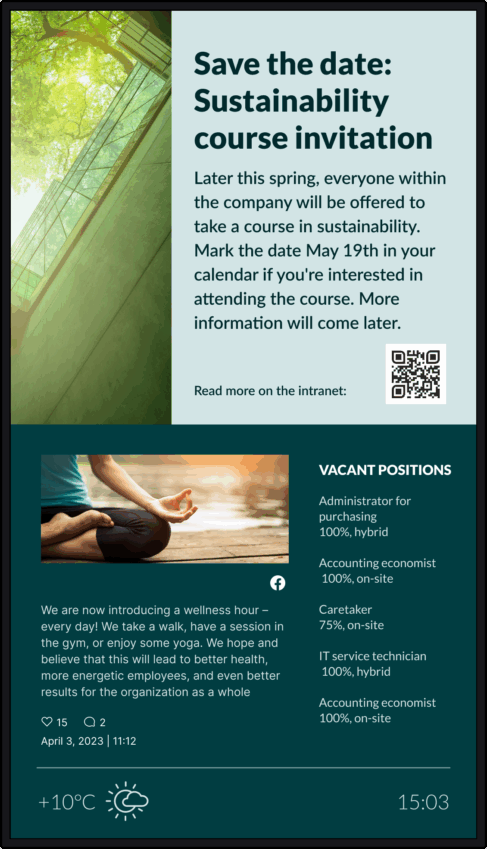 Save the date: Sustainability course invitation

Later this spring, everyone within the company will be offered to take a course in sustainability. Mark the date May 19th in your calendar if you're interested in attending the course. More information will come later.

Read more on the intranet:

We are now introducing a wellness hour – every day! We take a walk, have a session in the gym, or enjoy some yoga. We hope and believe that this will lead to better health, more energetic employees, and even better results for the organization as a whole

15 2

April 3, 2023 | 11:12

VACANT POSITIONS

Administrator for purchasing
100%, hybrid

Accounting economist
100%, on-site

Caretaker
75%, on-site

IT service technician
100%, hybrid

Accounting economist
100%, on-site

+10°C

15:03